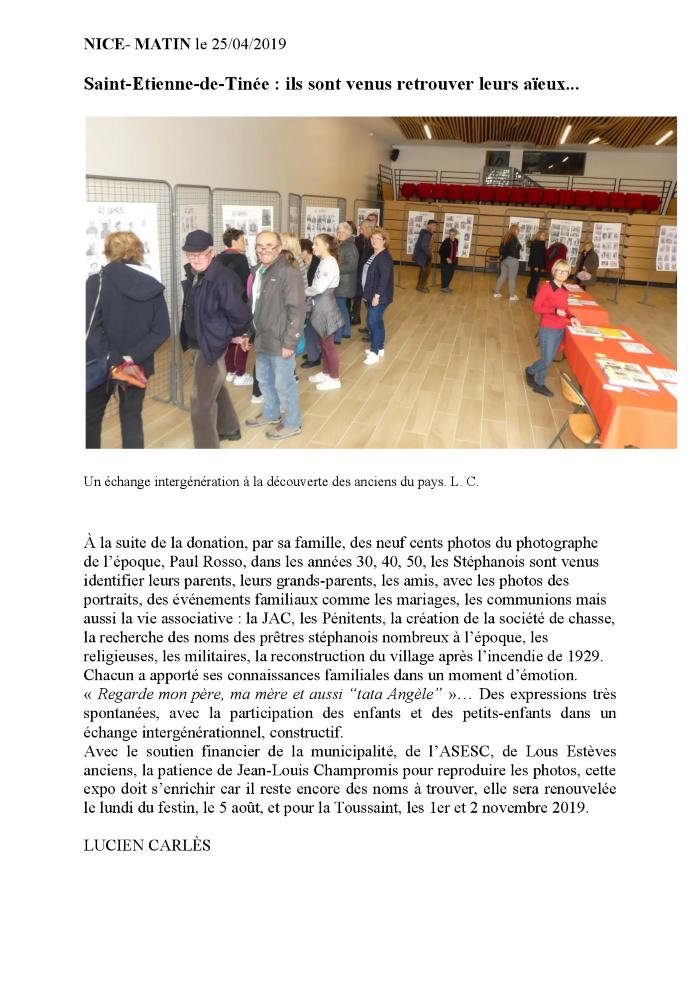 NICE- MATIN le 25/04/2019

Saint-Etienne-de-Tinée : ils sont venus retrouver leurs aïeux...

Un échange intergénération à la découverte des anciens du pays. L. C.

À la suite de la donation, par sa famille, des neuf cents photos du photographe de l'époque, Paul Rosso, dans les années 30, 40, 50, les Stéphanois sont venus identifier leurs parents, leurs grands-parents, les amis, avec les photos des portraits, des événements familiaux comme les mariages, les communions mais aussi la vie associative : la JAC, les Pénitents, la création de la société de chasse, la recherche des noms des prêtres stéphanois nombreux à l'époque, les religieuses, les militaires, la reconstruction du village après l'incendie de 1929. Chacun a apporté ses connaissances familiales dans un moment d'émotion. « Regarde mon père, ma mère et aussi "tata Angèle" »… Des expressions très spontanées, avec la participation des enfants et des petits-enfants dans un échange intergénérationnel, constructif.
Avec le soutien financier de la municipalité, de l'ASESC, de Lous Estèves anciens, la patience de Jean-Louis Champromis pour reproduire les photos, cette expo doit s'enrichir car il reste encore des noms à trouver, elle sera renouvelée le lundi du festin, le 5 août, et pour la Toussaint, les 1er et 2 novembre 2019.

LUCIEN CARLÈS